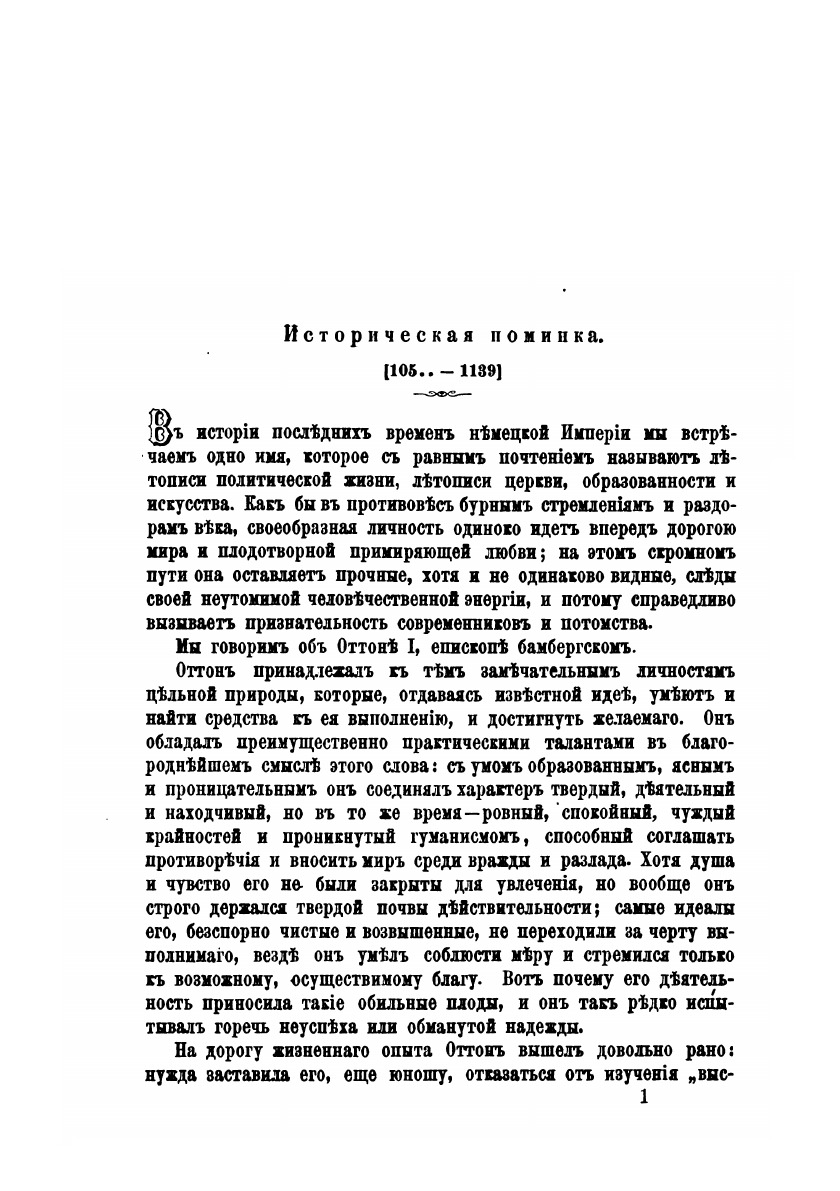 Историческая поминка.

[105.. — 1139]

Въ исторіи послѣднихъ временъ нѣмецкой Имперіи мы встрѣчаемъ одно имя, которое съ равнымъ почтеніемъ называютъ лѣтописи политической жизни, лѣтописи церкви, образованности и искусства. Какъ бы въ противовѣсъ бурнымъ стремленіямъ и раздорамъ вѣка, своеобразная личность одиноко идетъ впередъ дорогою мира и плодотворной примиряющей любви; на этомъ скромномъ пути она оставляетъ прочные, хотя и не одинаково видные, слѣды своей неутомимой человѣчественной энергіи, и потому справедливо вызываетъ признательность современниковъ и потомства.

Мы говоримъ объ Оттонѣ I, епископѣ бамбергскомъ.

Оттонъ принадлежалъ къ тѣмъ замѣчательнымъ личностямъ цѣльной природы, которые, отдаваясь извѣстной идеѣ, умѣютъ и найти средства къ ея выполненію, и достигнуть желаемаго. Онъ обладалъ преимущественно практическими талантами въ благороднѣйшемъ смыслѣ этого слова: съ умомъ образованнымъ, яснымъ и проницательнымъ онъ соединялъ характеръ твердый, дѣятельный и находчивый, но въ то же время—ровный, спокойный, чуждый крайностей и проникнутый гуманисмомъ, способный соглашать противорѣчія и вносить миръ среди вражды и разлада. Хотя душа и чувство его не были закрыты для увлеченія, но вообще онъ строго держался твердой почвы дѣйствительности; самые идеалы его, безспорно чистые и возвышенные, не переходили за черту выполнимаго, вездѣ онъ умѣлъ соблюсти мѣру и стремился только къ возможному, осуществимому благу. Вотъ почему его дѣятельность приносила такіе обильные плоды, и онъ такъ рѣдко испытывалъ горечь неуспѣха или обманутой надежды.

На дорогу жизненнаго опыта Оттонъ вышелъ довольно рано: нужда заставила его, еще юношу, отказаться отъ изученія „выс-

1